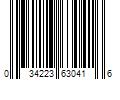 0 34223 63041 6